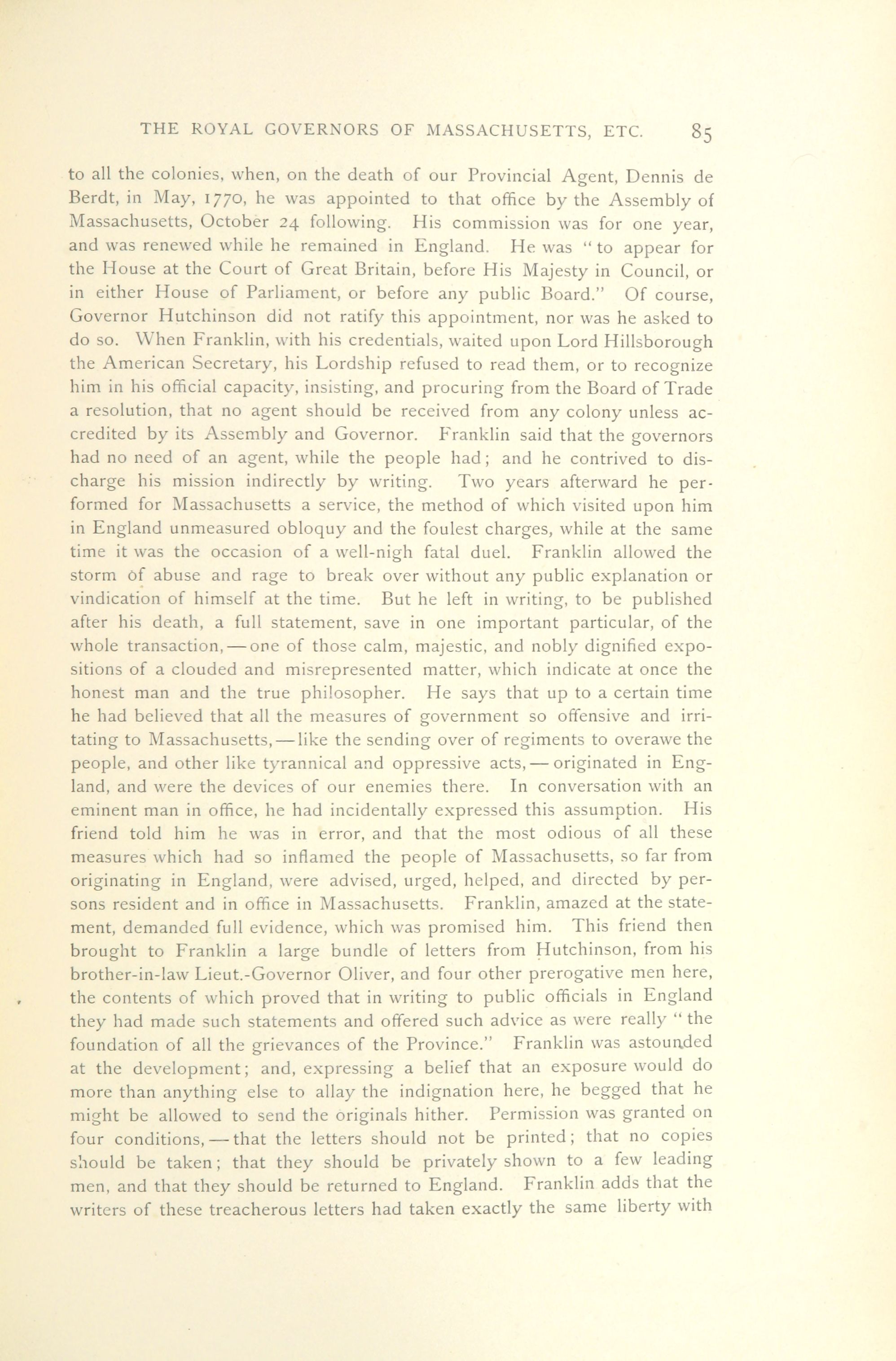 THE ROYAL GOVERNORS OF MASSACHUSETTS, ETC. 85

to all the colonies, when, on the death of our Provincial Agent, Dennis de Berdt, in May, 1770, he was appointed to that office by the Assembly of Massachusetts, October 24 following. His commission was for one year, and was renewed while he remained in England. He was "to appear for the House at the Court of Great Britain, before His Majesty in Council, or in either House of Parliament, or before any public Board." Of course, Governor Hutchinson did not ratify this appointment, nor was he asked to do so. When Franklin, with his credentials, waited upon Lord Hillsborough the American Secretary, his Lordship refused to read them, or to recognize him in his official capacity, insisting, and procuring from the Board of Trade a resolution, that no agent should be received from any colony unless accredited by its Assembly and Governor. Franklin said that the governors had no need of an agent, while the people had; and he contrived to discharge his mission indirectly by writing. Two years afterward he performed for Massachusetts a service, the method of which visited upon him in England unmeasured obloquy and the foulest charges, while at the same time it was the occasion of a well-nigh fatal duel. Franklin allowed the storm of abuse and rage to break over without any public explanation or vindication of himself at the time. But he left in writing, to be published after his death, a full statement, save in one important particular, of the whole transaction,—one of those calm, majestic, and nobly dignified expositions of a clouded and misrepresented matter, which indicate at once the honest man and the true philosopher. He says that up to a certain time he had believed that all the measures of government so offensive and irritating to Massachusetts,—like the sending over of regiments to overawe the people, and other like tyrannical and oppressive acts,—originated in England, and were the devices of our enemies there. In conversation with an eminent man in office, he had incidentally expressed this assumption. His friend told him he was in error, and that the most odious of all these measures which had so inflamed the people of Massachusetts, so far from originating in England, were advised, urged, helped, and directed by persons resident and in office in Massachusetts. Franklin, amazed at the statement, demanded full evidence, which was promised him. This friend then brought to Franklin a large bundle of letters from Hutchinson, from his brother-in-law Lieut.-Governor Oliver, and four other prerogative men here, the contents of which proved that in writing to public officials in England they had made such statements and offered such advice as were really "the foundation of all the grievances of the Province." Franklin was astounded at the development; and, expressing a belief that an exposure would do more than anything else to allay the indignation here, he begged that he might be allowed to send the originals hither. Permission was granted on four conditions,—that the letters should not be printed; that no copies should be taken; that they should be privately shown to a few leading men, and that they should be returned to England. Franklin adds that the writers of these treacherous letters had taken exactly the same liberty with